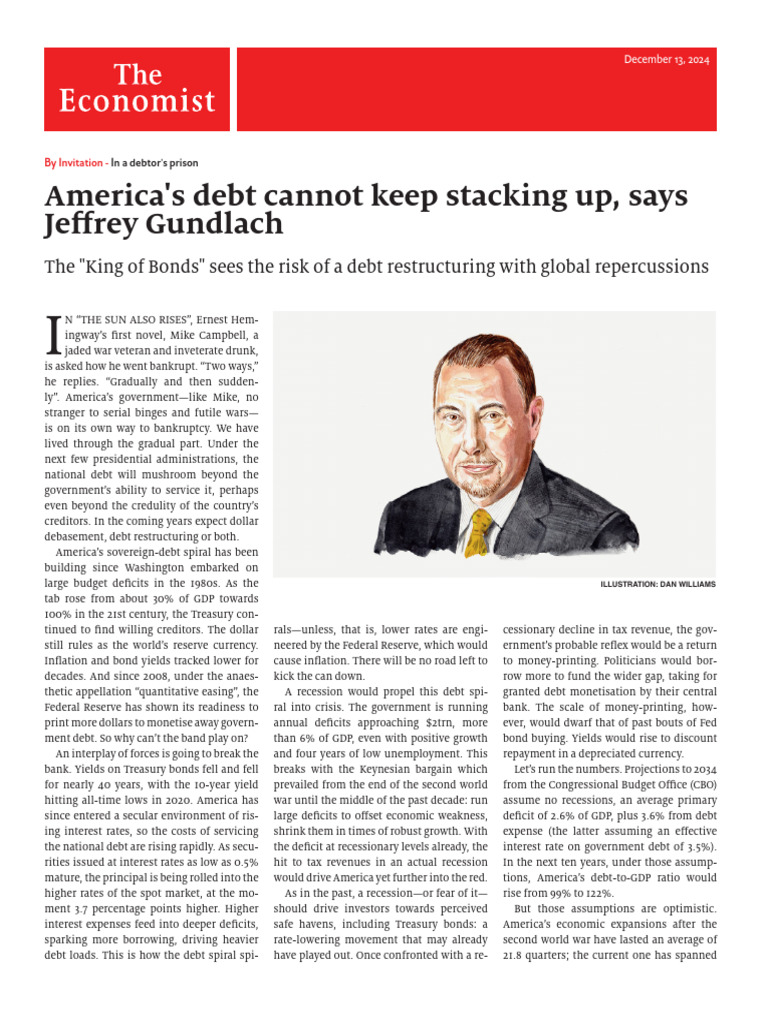 The Economist

December 13, 2024

By Invitation - In a debtor's prison

America's debt cannot keep stacking up, says Jeffrey Gundlach

The "King of Bonds" sees the risk of a debt restructuring with global repercussions

IN "THE SUN ALSO RISES", Ernest Hemingway's first novel, Mike Campbell, a jaded war veteran and inveterate drunk, is asked how he went bankrupt. "Two ways," he replies. "Gradually and then suddenly". America's government—like Mike, no stranger to serial binges and futile wars—is on its own way to bankruptcy. We have lived through the gradual part. Under the next few presidential administrations, the national debt will mushroom beyond the government's ability to service it, perhaps even beyond the credulity of the country's creditors. In the coming years expect dollar debasement, debt restructuring or both.

America's sovereign-debt spiral has been building since Washington embarked on large budget deficits in the 1980s. As the tab rose from about 30% of GDP towards 100% in the 21st century, the Treasury continued to find willing creditors. The dollar still rules as the world's reserve currency. Inflation and bond yields tracked lower for decades. And since 2008, under the anaesthetic appellation "quantitative easing", the Federal Reserve has shown its readiness to print more dollars to monetise away government debt. So why can't the band play on?

An interplay of forces is going to break the bank. Yields on Treasury bonds fell and fell for nearly 40 years, with the 10-year yield hitting all-time lows in 2020. America has since entered a secular environment of rising interest rates, so the costs of servicing the national debt are rising rapidly. As securities issued at interest rates as low as 0.5% mature, the principal is being rolled into the higher rates of the spot market, at the moment 3.7 percentage points higher. Higher interest expenses feed into deeper deficits, sparking more borrowing, driving heavier debt loads. This is how the debt spiral spirals—unless, that is, lower rates are engineered by the Federal Reserve, which would cause inflation. There will be no road left to kick the can down.

A recession would propel this debt spiral into crisis. The government is running annual deficits approaching $2trn, more than 6% of GDP, even with positive growth and four years of low unemployment. This breaks with the Keynesian bargain which prevailed from the end of the second world war until the middle of the past decade: run large deficits to offset economic weakness, shrink them in times of robust growth. With the deficit at recessionary levels already, the hit to tax revenues in an actual recession would drive America yet further into the red.

As in the past, a recession—or fear of it—should drive investors towards perceived safe havens, including Treasury bonds: a rate-lowering movement that may already have played out. Once confronted with a recessionary decline in tax revenue, the government's probable reflex would be a return to money-printing. Politicians would borrow more to fund the wider gap, taking for granted debt monetisation by their central bank. The scale of money-printing, however, would dwarf that of past bouts of Fed bond buying. Yields would rise to discount repayment in a depreciated currency.

Let's run the numbers. Projections to 2034 from the Congressional Budget Office (CBO) assume no recessions, an average primary deficit of 2.6% of GDP, plus 3.6% from debt expense (the latter assuming an effective interest rate on government debt of 3.5%). In the next ten years, under those assumptions, America's debt-to-GDP ratio would rise from 99% to 122%.

But those assumptions are optimistic. America's economic expansions after the second world war have lasted an average of 21.8 quarters; the current one has spanned

ILLUSTRATION: DAN WILLIAMS